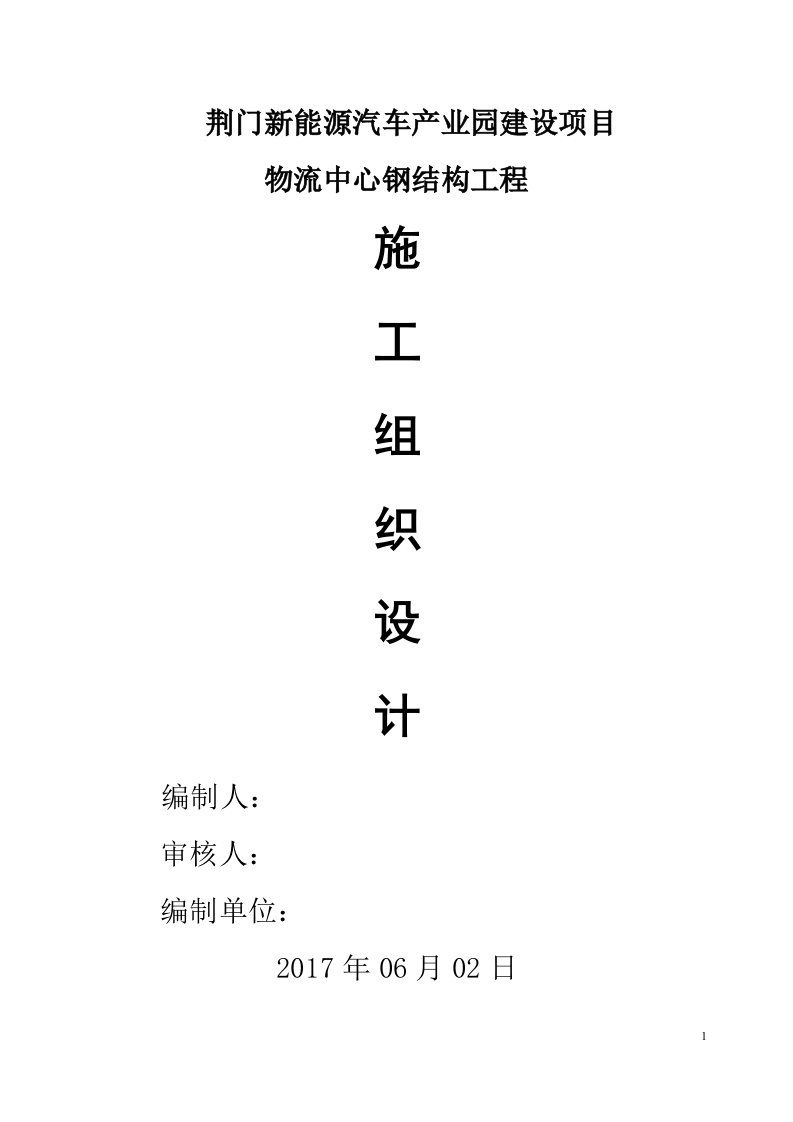 荆门新能源汽车产业园建设项目

物流中心钢结构工程

施

工

组

织

设

计

编制人：

审核人：

编制单位：

2017 年 06 月 02 日

1